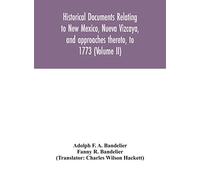 Historical Documents Relating to New Mexico, Nueva Vizcaya, and approaches thereto, to 1773 (Volume II)

Adolph F. A. Bandelier
Fanny R. Bandelier
(Translator: Charles Wilson Hackett)